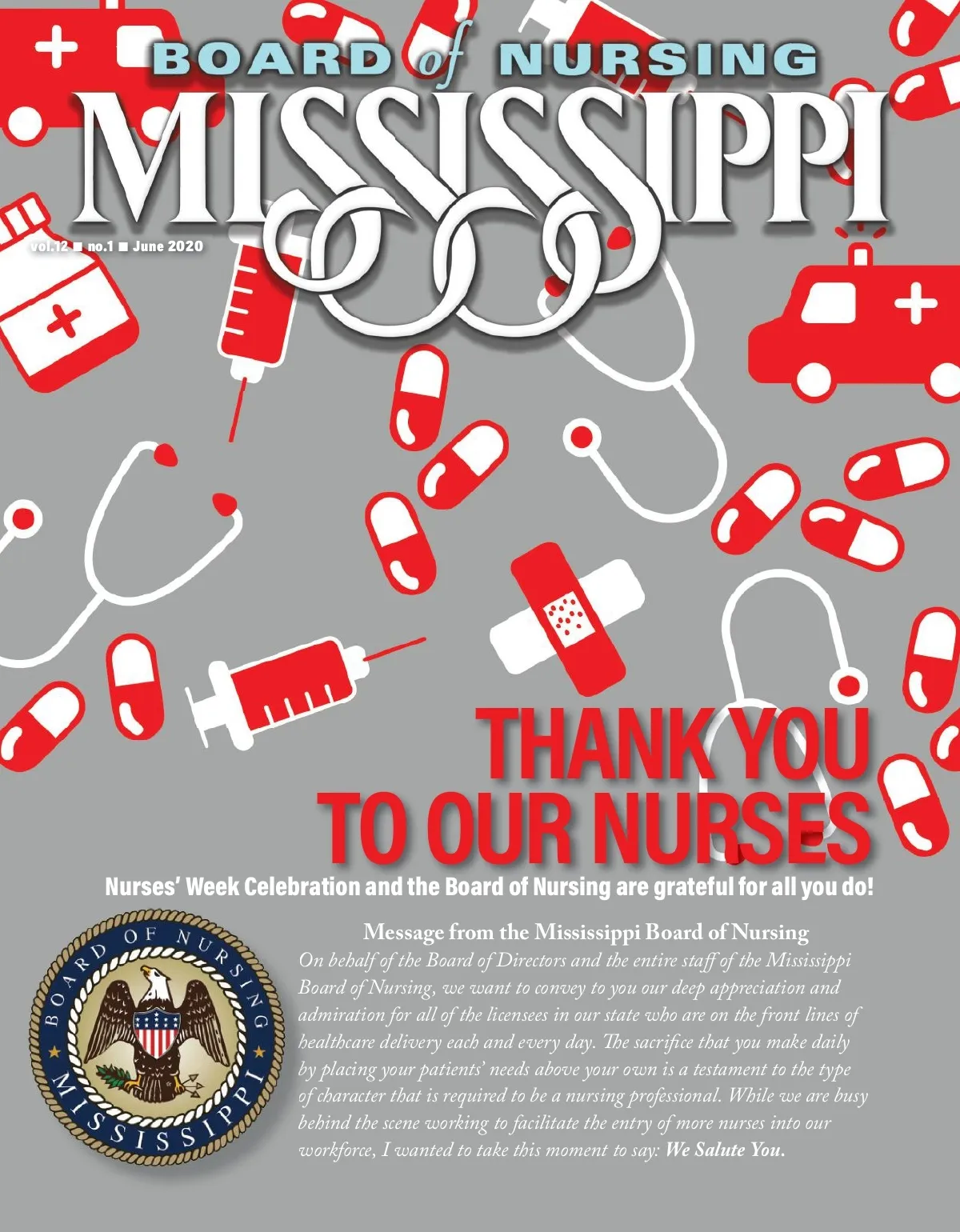 BOARD of NURSING
MISSISSIPPI

vol.12 ■ no.1 ■ June 2020

THANK YOU
TO OUR NURSES

Nurses' Week Celebration and the Board of Nursing are grateful for all you do!

BOARD OF NURSING
MISSISSIPPI

Message from the Mississippi Board of Nursing

On behalf of the Board of Directors and the entire staff of the Mississippi Board of Nursing, we want to convey to you our deep appreciation and admiration for all of the licensees in our state who are on the front lines of healthcare delivery each and every day. The sacrifice that you make daily by placing your patients' needs above your own is a testament to the type of character that is required to be a nursing professional. While we are busy behind the scene working to facilitate the entry of more nurses into our workforce, I wanted to take this moment to say: We Salute You.